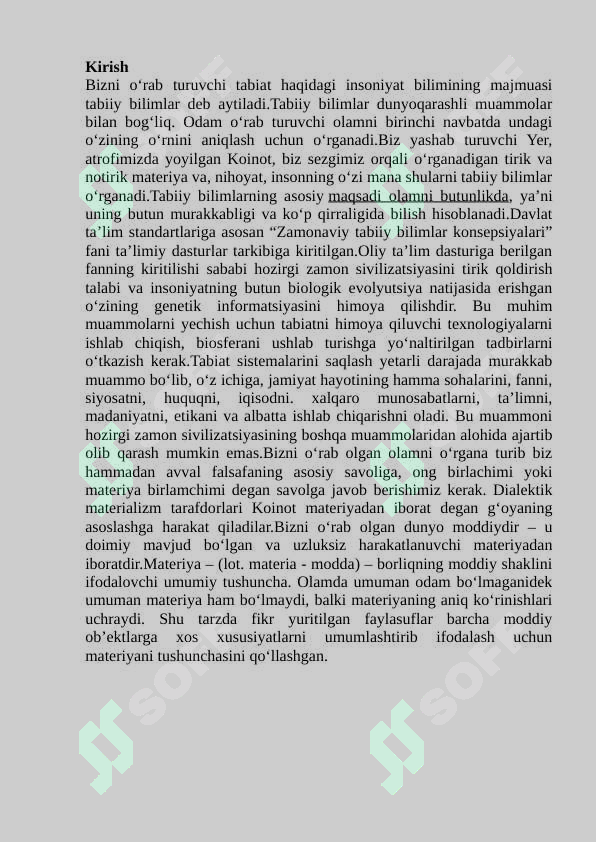 **Kirish**
Bizni o‘rab turuvchi tabiat haqidagi insoniyat bilimining majmuasi tabiiy bilimlar deb aytiladi.Tabiiy bilimlar dunyoqarashli muammolar bilan bog‘liq. Odam o‘rab turuvchi olamni birinchi navbatda undagi o‘zining o‘rnini aniqlash uchun o‘rganadi.Biz yashab turuvchi Yer, atrofimizda yoyilgan Koinot, biz sezgimiz orqali o‘rganadigan tirik va notirik materiya va, nihoyat, insonning o‘zi mana shularni tabiiy bilimlar o‘rganadi.Tabiiy bilimlarning asosiy maqsadi olamni butunlikda, ya’ni uning butun murakkabligi va ko‘p qirraligida bilish hisoblanadi.Davlat ta’lim standartlariga asosan “Zamonaviy tabiiy bilimlar konsepsiyalari” fani ta’limiy dasturlar tarkibiga kiritilgan.Oliy ta’lim dasturiga berilgan fanning kiritilishi sababi hozirgi zamon sivilizatsiyasini tirik qoldirish talabi va insoniyatning butun biologik evolyutsiya natijasida erishgan o‘zining genetik informatsiyasini himoya qilishdir. Bu muhim muammolarni yechish uchun tabiatni himoya qiluvchi texnologiyalarni ishlab chiqish, biosferani ushlab turishga yo‘naltirilgan tadbirlarni o‘tkazish kerak.Tabiat sistemalarini saqlash yetarli darajada murakkab muammo bo‘lib, o‘z ichiga, jamiyat hayotining hamma sohalarini, fanni, siyosatni, huquqni, iqisodni. xalqaro munosabatlarni, ta’limni, madaniyatni, etikani va albatta ishlab chiqarishni oladi. Bu muammoni hozirgi zamon sivilizatsiyasining boshqa muammolaridan alohida ajartib olib qarash mumkin emas.Bizni o‘rab olgan olamni o‘rgana turib biz hammadan avval falsafaning asosiy savoliga, ong birlachimi yoki materiya birlamchimi degan savolga javob berishimiz kerak. Dialektik materializm tarafdorlari Koinot materiyadan iborat degan g‘oyaning asoslashga harakat qiladilar.Bizni o‘rab olgan dunyo moddiydir – u doimiy mavjud bo‘lgan va uzluksiz harakatlanuvchi materiyadan iboratdir.Materiya – (lot. materia - modda) – borliqning moddiy shaklini ifodalovchi umumiy tushuncha. Olamda umuman odam bo‘lmaganidek umuman materiya ham bo‘lmaydi, balki materiyaning aniq ko‘rinishlari uchraydi. Shu tarzda fikr yuritilgan faylasuflar barcha moddiy ob’ektlarga xos xususiyatlarni umumlashtirib ifodalash uchun materiyani tushunchasini qo‘llashgan.